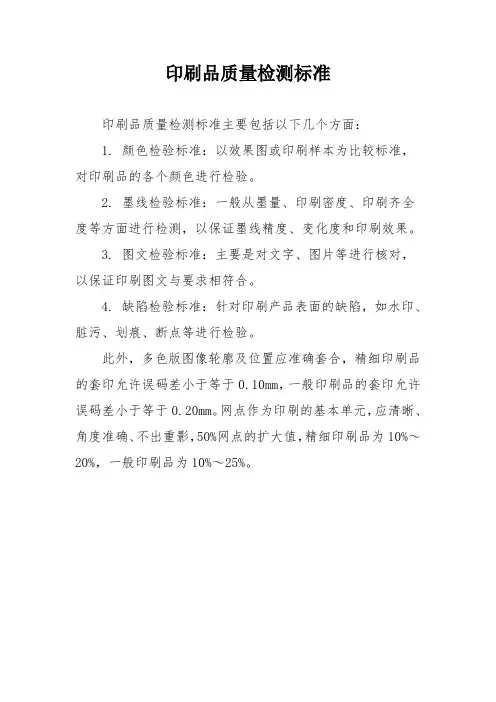 印刷品质量检测标准

印刷品质量检测标准主要包括以下几个方面：

1. 颜色检验标准：以效果图或印刷样本为比较标准，对印刷品的各个颜色进行检验。

2. 墨线检验标准：一般从墨量、印刷密度、印刷齐全度等方面进行检测，以保证墨线精度、变化度和印刷效果。

3. 图文检验标准：主要是对文字、图片等进行核对，以保证印刷图文与要求相符合。

4. 缺陷检验标准：针对印刷产品表面的缺陷，如水印、脏污、划痕、断点等进行检验。

此外，多色版图像轮廓及位置应准确套合，精细印刷品的套印允许误码差小于等于 0.10mm，一般印刷品的套印允许误码差小于等于 0.20mm。网点作为印刷的基本单元，应清晰、角度准确、不出重影，50%网点的扩大值，精细印刷品为 10%～20%，一般印刷品为 10%～25%。